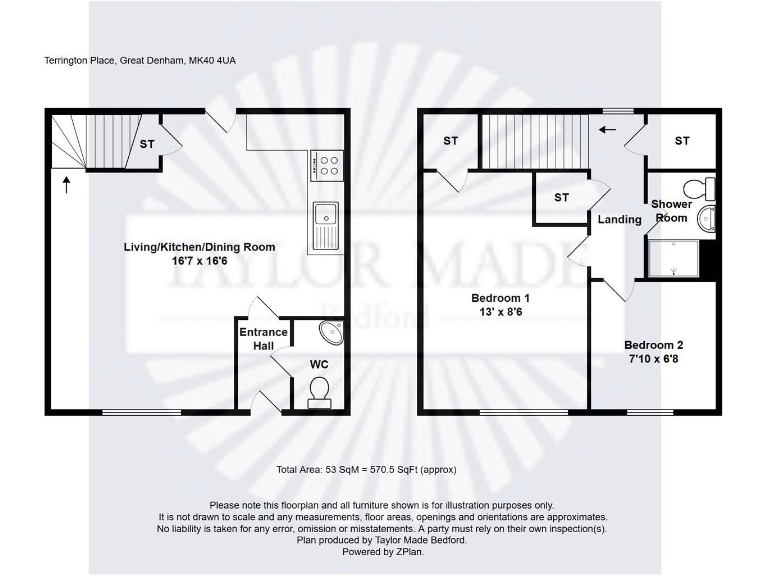 Terrington Place, Great Denham, MK40 4UA

ST

Living/Kitchen/Dining Room
16'7 x 16'6

Entrance Hall

WC

ST

ST

ST

Landing

Shower Room

Bedroom 1
13' x 8'6

Bedroom 2
7'10 x 6'8

TAYLOR MADE
Bedford

Total Area: 53 SqM = 570.5 SqFt (approx)

Please note this floorplan and all furniture shown is for illustration purposes only.
It is not drawn to scale and any measurements, floor areas, openings and orientations are approximates.
No liability is taken for any error, omission or misstatements. A party must rely on their own inspection(s).
Plan produced by Taylor Made Bedford.
Powered by ZPlan.